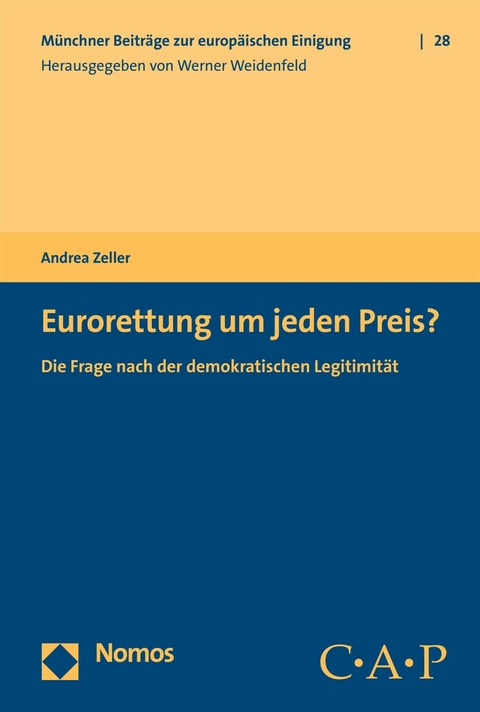 Münchner Beiträge zur europäischen Einigung | 28
Herausgegeben von Werner Weidenfeld

Andrea Zeller

Eurorettung um jeden Preis?

Die Frage nach der demokratischen Legitimität

Nomos

C·A·P